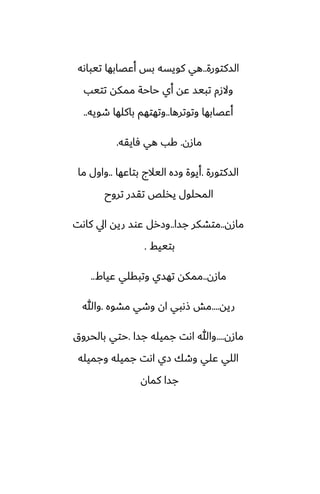 الدكتورة..هي كويسه بس أعصابها تعبانه ولازم تبعد عن أي حاجة ممكن تتعب أعصابها وتوترها..وتهتهم باكلها شويه..

مازن. طب هي فايقه.

الدكتورة .أيوة وده العلاج بتاعها ..واول ما المحلول يخلص تقدر تروح

مازن..متشكر جدا..ودخل عند رين الي كانت بتعيط .

مازن..ممكن تهدي وتبطلي عياط..

رين....مش ذنبي ان وشي مشوه .والله

مازن....والله انت جميله جدا .حتي بالحروق اللي علي وشك دي انت جميله وجميله جدا كمان